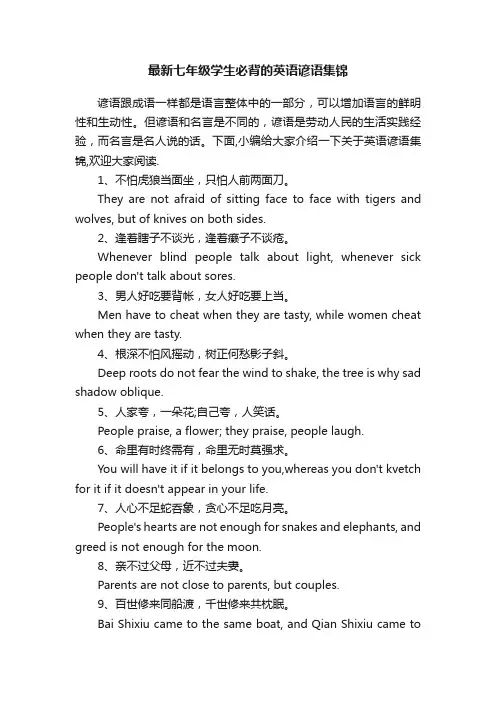 最新七年级学生必背的英语谚语集锦

谚语跟成语一样都是语言整体中的一部分，可以增加语言的鲜明性和生动性。但谚语和名言是不同的，谚语是劳动人民的生活实践经验，而名言是名人说的话。下面,小编给大家介绍一下关于英语谚语集锦,欢迎大家阅读.

1、不怕虎狼当面坐，只怕人前两面刀。

They are not afraid of sitting face to face with tigers and wolves, but of knives on both sides.

2、逢着瞎子不谈光，逢着癞子不谈疮。

Whenever blind people talk about light, whenever sick people don't talk about sores.

3、男人好吃要背帐，女人好吃要上当。

Men have to cheat when they are tasty, while women cheat when they are tasty.

4、根深不怕风摇动，树正何愁影子斜。

Deep roots do not fear the wind to shake, the tree is why sad shadow oblique.

5、人家夸，一朵花;自己夸，人笑话。

People praise, a flower; they praise, people laugh.

6、命里有时终需有，命里无时莫强求。

You will have it if it belongs to you,whereas you don't kvetch for it if it doesn't appear in your life.

7、人心不足蛇吞象，贪心不足吃月亮。

People's hearts are not enough for snakes and elephants, and greed is not enough for the moon.

8、亲不过父母，近不过夫妻。

Parents are not close to parents, but couples.

9、百世修来同船渡，千世修来共枕眠。

Bai Shixiu came to the same boat, and Qian Shixiu came to